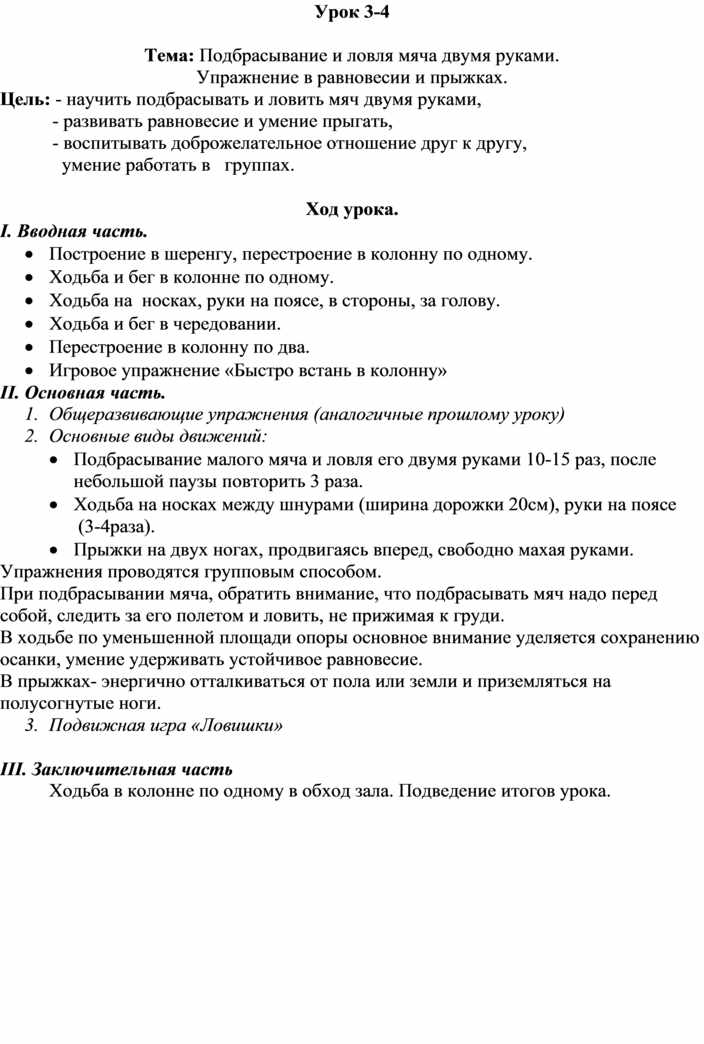 Урок 3-4

Тема: Подбрасывание и ловля мяча двумя руками. Упражнение в равновесии и прыжках.

Цель: - научить подбрасывать и ловить мяч двумя руками,
- развивать равновесие и умение прыгать,
- воспитывать доброжелательное отношение друг к другу, умение работать в группах.

Ход урока.

I. Вводная часть.
• Построение в шеренгу, перестроение в колонну по одному.
• Ходьба и бег в колонне по одному.
• Ходьба на носках, руки на поясе, в стороны, за голову.
• Ходьба и бег в чередовании.
• Перестроение в колонну по два.
• Игровое упражнение «Быстро встань в колонну»

II. Основная часть.
1. Общеразвивающие упражнения (аналогичные прошлому уроку)
2. Основные виды движений:
• Подбрасывание малого мяча и ловля его двумя руками 10-15 раз, после небольшой паузы повторить 3 раза.
• Ходьба на носках между шнурами (ширина дорожки 20см), руки на поясе (3-4раза).
• Прыжки на двух ногах, продвигаясь вперед, свободно махая руками.

Упражнения проводятся групповым способом.
При подбрасывании мяча, обратить внимание, что подбрасывать мяч надо перед собой, следить за его полетом и ловить, не прижимая к груди.
В ходьбе по уменьшенной площади опоры основное внимание уделяется сохранению осанки, умение удерживать устойчивое равновесие.
В прыжках- энергично отталкиваться от пола или земли и приземляться на полусогнутые ноги.
3. Подвижная игра «Ловишки»

III. Заключительная часть
Ходьба в колонне по одному в обход зала. Подведение итогов урока.